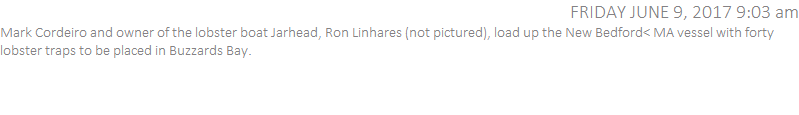 FRIDAY JUNE 9, 2017 9:03 am

Mark Cordeiro and owner of the lobster boat Jarhead, Ron Linhares (not pictured), load up the New Bedford< MA vessel with forty lobster traps to be placed in Buzzards Bay.